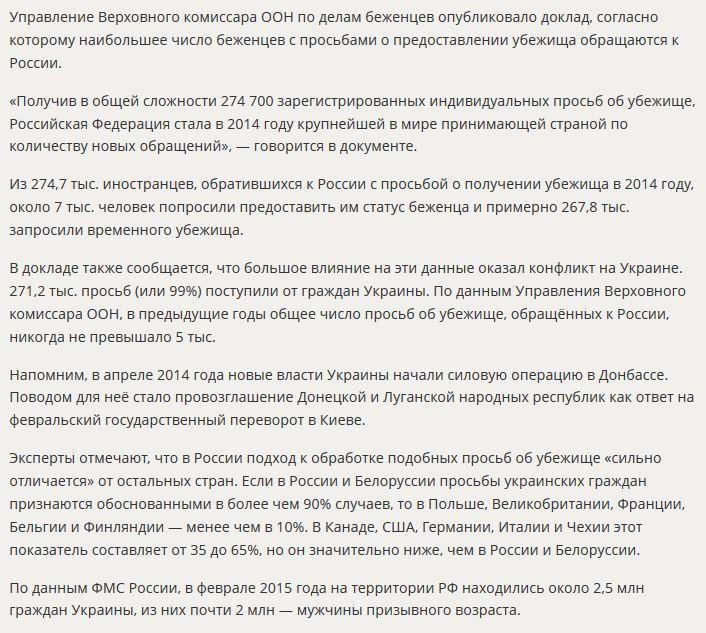 Управление Верховного комиссара ООН по делам беженцев опубликовало доклад, согласно которому наибольшее число беженцев с просьбами о предоставлении убежища обращаются к России.

«Получив в общей сложности 274 700 зарегистрированных индивидуальных просьб об убежище, Российская Федерация стала в 2014 году крупнейшей в мире принимающей страной по количеству новых обращений», — говорится в документе.

Из 274,7 тыс. иностранцев, обратившихся к России с просьбой о получении убежища в 2014 году, около 7 тыс. человек попросили предоставить им статус беженца и примерно 267,8 тыс. запросили временного убежища.

В докладе также сообщается, что большое влияние на эти данные оказал конфликт на Украине. 271,2 тыс. просьб (или 99%) поступили от граждан Украины. По данным Управления Верховного комиссара ООН, в предыдущие годы общее число просьб об убежище, обращённых к России, никогда не превышало 5 тыс.

Напомним, в апреле 2014 года новые власти Украины начали силовую операцию в Донбассе. Поводом для неё стало провозглашение Донецкой и Луганской народных республик как ответ на февральский государственный переворот в Киеве.

Эксперты отмечают, что в России подход к обработке подобных просьб об убежище «сильно отличается» от остальных стран. Если в России и Белоруссии просьбы украинских граждан признаются обоснованными в более чем 90% случаев, то в Польше, Великобритании, Франции, Бельгии и Финляндии — менее чем в 10%. В Канаде, США, Германии, Италии и Чехии этот показатель составляет от 35 до 65%, но он значительно ниже, чем в России и Белоруссии.

По данным ФМС России, в феврале 2015 года на территории РФ находились около 2,5 млн граждан Украины, из них почти 2 млн — мужчины призывного возраста.